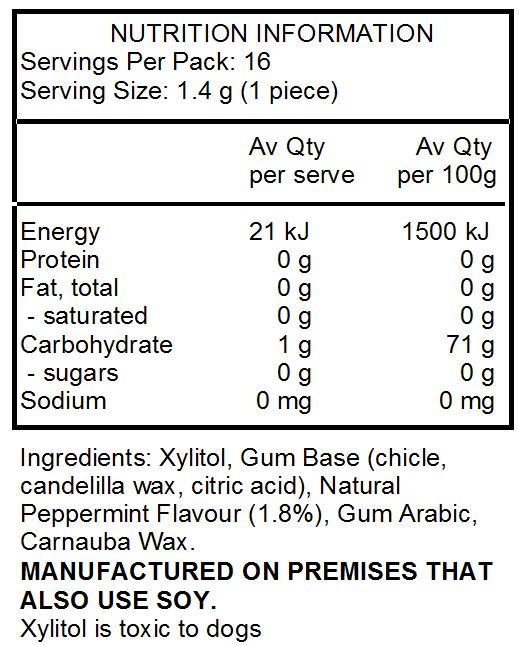 NUTRITION INFORMATION
Servings Per Pack: 16
Serving Size: 1.4 g (1 piece)

| | Av Qty per serve | Av Qty per 100g |
|---|---|---|
| Energy | 21 kJ | 1500 kJ |
| Protein | 0 g | 0 g |
| Fat, total | 0 g | 0 g |
| - saturated | 0 g | 0 g |
| Carbohydrate | 1 g | 71 g |
| - sugars | 0 g | 0 g |
| Sodium | 0 mg | 0 mg |

Ingredients: Xylitol, Gum Base (chicle, candelilla wax, citric acid), Natural Peppermint Flavour (1.8%), Gum Arabic, Carnauba Wax.
MANUFACTURED ON PREMISES THAT ALSO USE SOY.
Xylitol is toxic to dogs